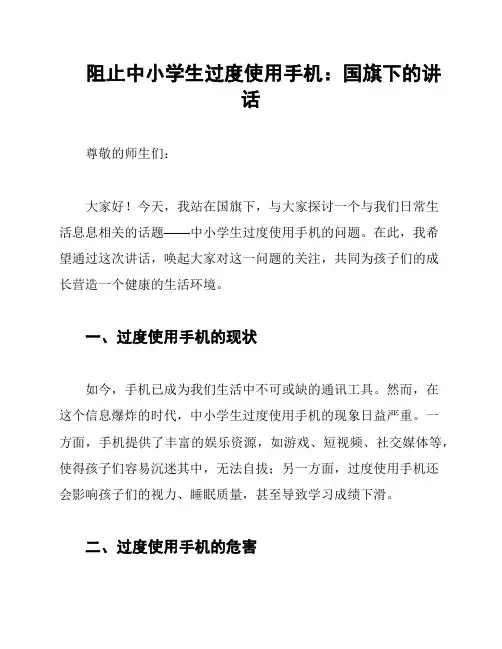 阻止中小学生过度使用手机：国旗下的讲话

尊敬的师生们：

大家好！今天，我站在国旗下，与大家探讨一个与我们日常生活息息相关的话题——中小学生过度使用手机的问题。在此，我希望通过这次讲话，唤起大家对这一问题的关注，共同为孩子们的成长营造一个健康的生活环境。

一、过度使用手机的现状

如今，手机已成为我们生活中不可或缺的通讯工具。然而，在这个信息爆炸的时代，中小学生过度使用手机的现象日益严重。一方面，手机提供了丰富的娱乐资源，如游戏、短视频、社交媒体等，使得孩子们容易沉迷其中，无法自拔；另一方面，过度使用手机还会影响孩子们的视力、睡眠质量，甚至导致学习成绩下滑。

二、过度使用手机的危害